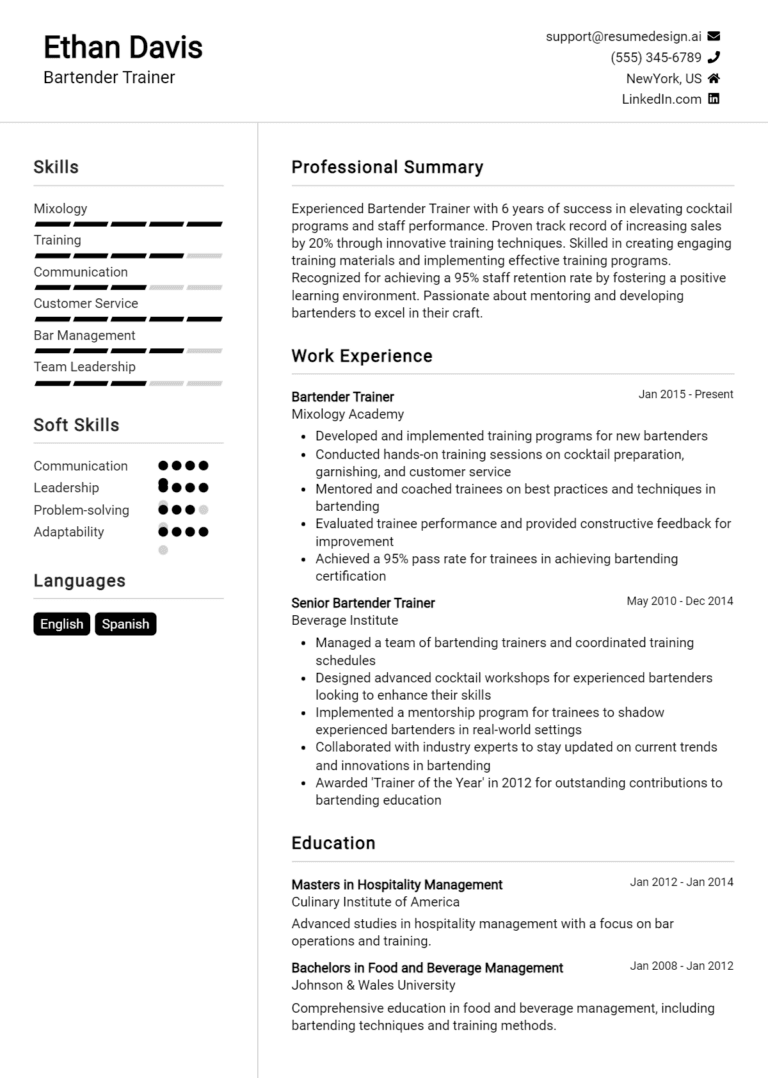 Ethan Davis
Bartender Trainer

support@resumedesign.ai
(555) 345-6789
NewYork, US
LinkedIn.com

Skills

Mixology
Training
Communication
Customer Service
Bar Management
Team Leadership

Soft Skills

Communication
Leadership
Problem-solving
Adaptability

Languages

English
Spanish

Professional Summary

Experienced Bartender Trainer with 6 years of success in elevating cocktail programs and staff performance. Proven track record of increasing sales by 20% through innovative training techniques. Skilled in creating engaging training materials and implementing effective training programs. Recognized for achieving a 95% staff retention rate by fostering a positive learning environment. Passionate about mentoring and developing bartenders to excel in their craft.

Work Experience

Bartender Trainer
Jan 2015 - Present
Mixology Academy

- Developed and implemented training programs for new bartenders
- Conducted hands-on training sessions on cocktail preparation, garnishing, and customer service
- Mentored and coached trainees on best practices and techniques in bartending
- Evaluated trainee performance and provided constructive feedback for improvement
- Achieved a 95% pass rate for trainees in achieving bartending certification

Senior Bartender Trainer
May 2010 - Dec 2014
Beverage Institute

- Managed a team of bartending trainers and coordinated training schedules
- Designed advanced cocktail workshops for experienced bartenders looking to enhance their skills
- Implemented a mentorship program for trainees to shadow experienced bartenders in real-world settings
- Collaborated with industry experts to stay updated on current trends and innovations in bartending
- Awarded 'Trainer of the Year' in 2012 for outstanding contributions to bartending education

Education

Masters in Hospitality Management
Jan 2012 - Jan 2014
Culinary Institute of America

Advanced studies in hospitality management with a focus on bar operations and training.

Bachelors in Food and Beverage Management
Jan 2008 - Jan 2012
Johnson & Wales University

Comprehensive education in food and beverage management, including bartending techniques and training methods.